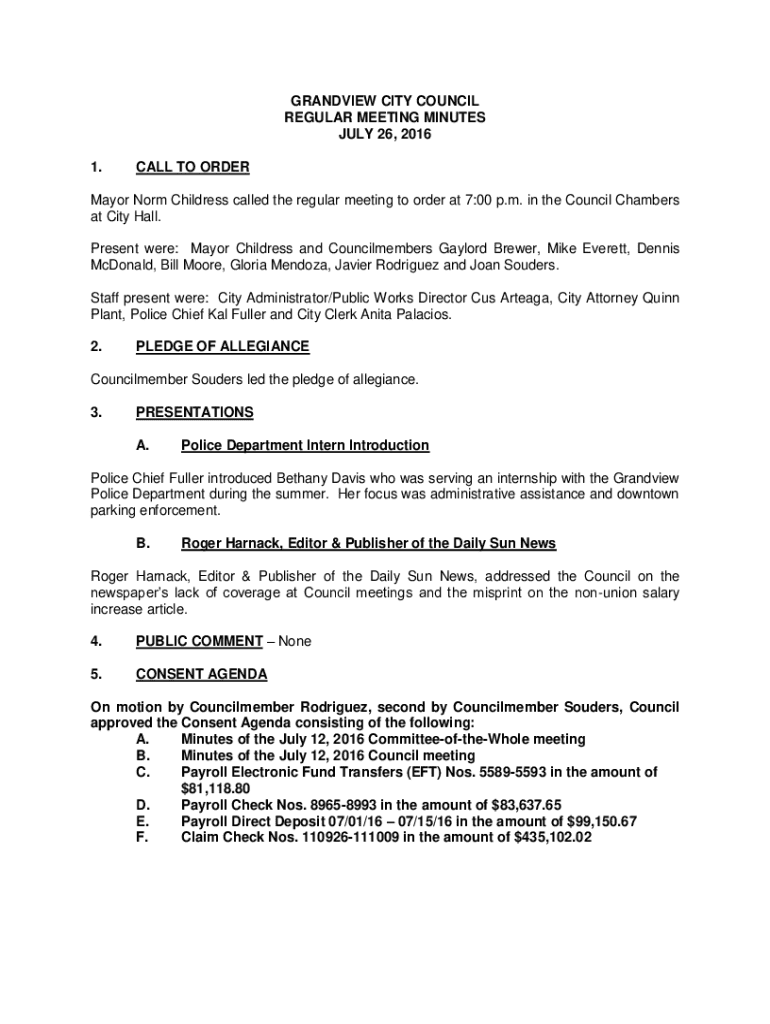 GRANDVIEW CITY COUNCIL
REGULAR MEETING MINUTES
JULY 26, 2016

1. CALL TO ORDER

Mayor Norm Childress called the regular meeting to order at 7:00 p.m. in the Council Chambers at City Hall.

Present were: Mayor Childress and Councilmembers Gaylord Brewer, Mike Everett, Dennis McDonald, Bill Moore, Gloria Mendoza, Javier Rodriguez and Joan Souders.

Staff present were: City Administrator/Public Works Director Cus Arteaga, City Attorney Quinn Plant, Police Chief Kal Fuller and City Clerk Anita Palacios.

2. PLEDGE OF ALLEGIANCE

Councilmember Souders led the pledge of allegiance.

3. PRESENTATIONS

A. Police Department Intern Introduction

Police Chief Fuller introduced Bethany Davis who was serving an internship with the Grandview Police Department during the summer. Her focus was administrative assistance and downtown parking enforcement.

B. Roger Harnack, Editor & Publisher of the Daily Sun News

Roger Harnack, Editor & Publisher of the Daily Sun News, addressed the Council on the newspaper's lack of coverage at Council meetings and the misprint on the non-union salary increase article.

4. PUBLIC COMMENT – None

5. CONSENT AGENDA

On motion by Councilmember Rodriguez, second by Councilmember Souders, Council approved the Consent Agenda consisting of the following:
A. Minutes of the July 12, 2016 Committee-of-the-Whole meeting
B. Minutes of the July 12, 2016 Council meeting
C. Payroll Electronic Fund Transfers (EFT) Nos. 5589-5593 in the amount of $81,118.80
D. Payroll Check Nos. 8965-8993 in the amount of $83,637.65
E. Payroll Direct Deposit 07/01/16 – 07/15/16 in the amount of $99,150.67
F. Claim Check Nos. 110926-111009 in the amount of $435,102.02